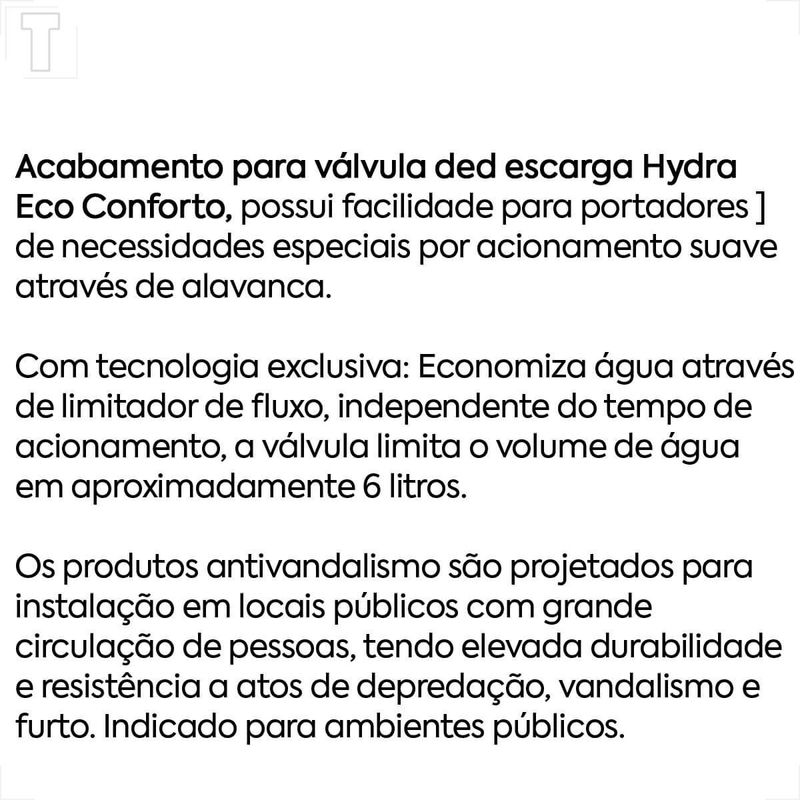 T

Acabamento para válvula ded escarga Hydra Eco Conforto, possui facilidade para portadores ] de necessidades especiais por acionamento suave através de alavanca.

Com tecnologia exclusiva: Economiza água através de limitador de fluxo, independente do tempo de acionamento, a válvula limita o volume de água em aproximadamente 6 litros.

Os produtos antivandalismo são projetados para instalação em locais públicos com grande circulação de pessoas, tendo elevada durabilidade e resistência a atos de depredação, vandalismo e furto. Indicado para ambientes públicos.